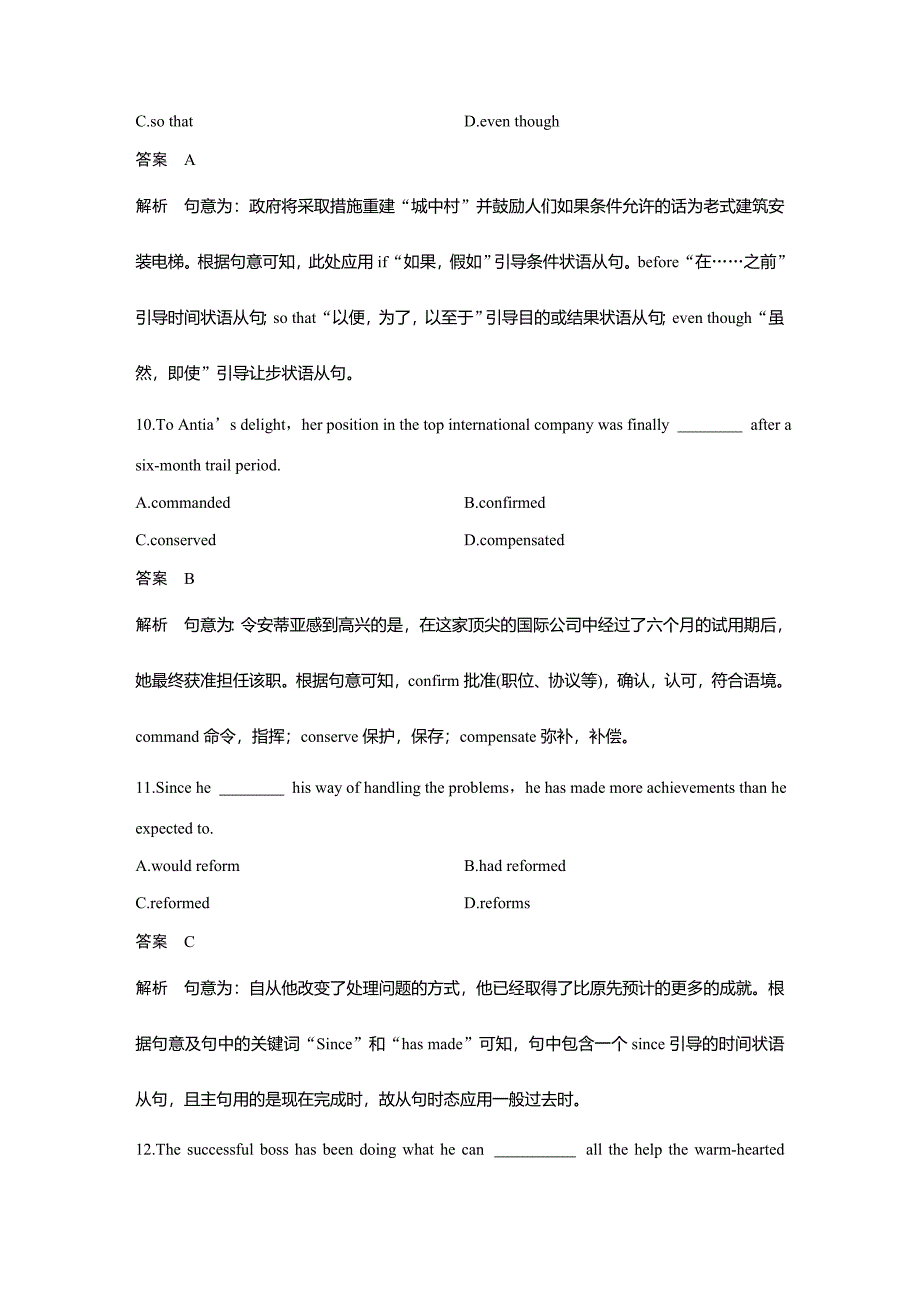 C.so that D.even though

答案 A

解析 句意为：政府将采取措施重建“城中村”并鼓励人们如果条件允许的话为老式建筑安装电梯。根据句意可知，此处应用 if“如果，假如”引导条件状语从句。before“在……之前”引导时间状语从句; so that“以便，为了，以至于”引导目的或结果状语从句; even though“虽然，即使”引导让步状语从句。

10.To Antia’s delight，her position in the top international company was finally ________ after a six-month trail period.

A.commanded B.confirmed

C.conserved D.compensated

答案 B

解析 句意为: 令安蒂亚感到高兴的是，在这家顶尖的国际公司中经过了六个月的试用期后，她最终获准担任该职。根据句意可知，confirm 批准(职位、协议等)，确认，认可，符合语境。command 命令，指挥；conserve 保护，保存；compensate 弥补，补偿。

11.Since he ________ his way of handling the problems，he has made more achievements than he expected to.

A.would reform B.had reformed

C.reformed D.reforms

答案 C

解析 句意为：自从他改变了处理问题的方式，他已经取得了比原先预计的更多的成就。根据句意及句中的关键词“Since”和“has made”可知，句中包含一个 since 引导的时间状语从句，且主句用的是现在完成时，故从句时态应用一般过去时。

12.The successful boss has been doing what he can __________ all the help the warm-hearted